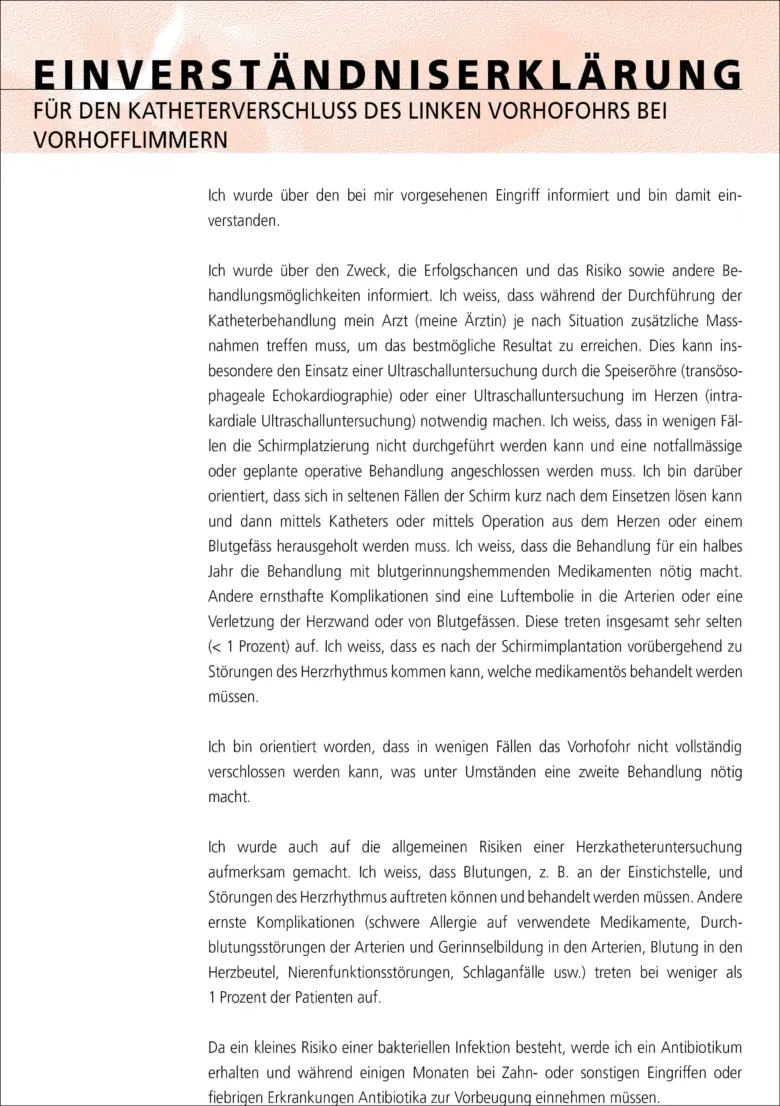 EINVERSTÄNDNISERKLÄRUNG
FÜR DEN KATHETERVERSCHLUSS DES LINKEN VORHOFOHRS BEI VORHOFFLIMMERN

Ich wurde über den bei mir vorgesehenen Eingriff informiert und bin damit einverstanden.

Ich wurde über den Zweck, die Erfolgschancen und das Risiko sowie andere Behandlungsmöglichkeiten informiert. Ich weiss, dass während der Durchführung der Katheterbehandlung mein Arzt (meine Ärztin) je nach Situation zusätzliche Massnahmen treffen muss, um das bestmögliche Resultat zu erreichen. Dies kann insbesondere den Einsatz einer Ultraschalluntersuchung durch die Speiseröhre (transösophageale Echokardiographie) oder einer Ultraschalluntersuchung im Herzen (intrakardiale Ultraschalluntersuchung) notwendig machen. Ich weiss, dass in wenigen Fällen die Schirmplatzierung nicht durchgeführt werden kann und eine notfallmässige oder geplante operative Behandlung angeschlossen werden muss. Ich bin darüber orientiert, dass sich in seltenen Fällen der Schirm kurz nach dem Einsetzen lösen kann und dann mittels Katheters oder mittels Operation aus dem Herzen oder einem Blutgefäss herausgeholt werden muss. Ich weiss, dass die Behandlung für ein halbes Jahr die Behandlung mit blutgerinnungshemmenden Medikamenten nötig macht. Andere ernsthafte Komplikationen sind eine Luftembolie in die Arterien oder eine Verletzung der Herzwand oder von Blutgefässen. Diese treten insgesamt sehr selten (< 1 Prozent) auf. Ich weiss, dass es nach der Schirmimplantation vorübergehend zu Störungen des Herzrhythmus kommen kann, welche medikamentös behandelt werden müssen.

Ich bin orientiert worden, dass in wenigen Fällen das Vorhofohr nicht vollständig verschlossen werden kann, was unter Umständen eine zweite Behandlung nötig macht.

Ich wurde auch auf die allgemeinen Risiken einer Herzkatheteruntersuchung aufmerksam gemacht. Ich weiss, dass Blutungen, z. B. an der Einstichstelle, und Störungen des Herzrhythmus auftreten können und behandelt werden müssen. Andere ernste Komplikationen (schwere Allergie auf verwendete Medikamente, Durchblutungsstörungen der Arterien und Gerinnselbildung in den Arterien, Blutung in den Herzbeutel, Nierenfunktionsstörungen, Schlaganfälle usw.) treten bei weniger als 1 Prozent der Patienten auf.

Da ein kleines Risiko einer bakteriellen Infektion besteht, werde ich ein Antibiotikum erhalten und während einigen Monaten bei Zahn- oder sonstigen Eingriffen oder fiebrigen Erkrankungen Antibiotika zur Vorbeugung einnehmen müssen.